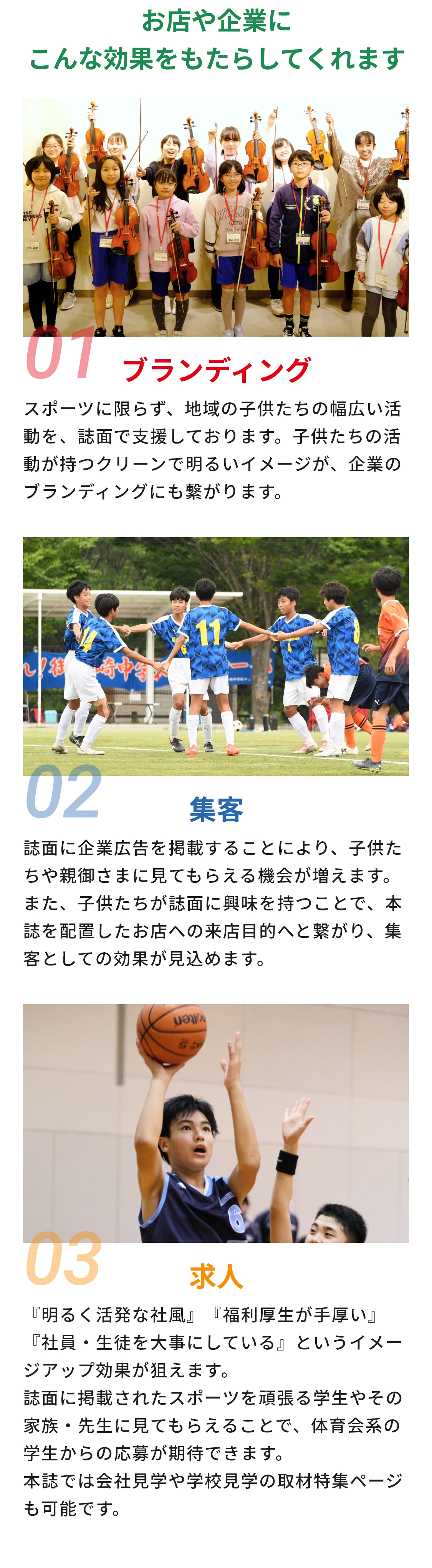 お店や企業に
こんな効果をもたらしてくれます

01

ブランディング

スポーツに限らず、地域の子供たちの幅広い活動を、誌面で支援しております。子供たちの活動が持つクリーンで明るいイメージが、企業のブランディングにも繋がります。

02

集客

誌面に企業広告を掲載することにより、子供たちや親御さまに見てもらえる機会が増えます。また、子供たちが誌面に興味を持つことで、本誌を配置したお店への来店目的へと繋がり、集客としての効果が見込めます。

03

求人

『明るく活発な社風』『福利厚生が手厚い』『社員・生徒を大事にしている』というイメージアップ効果が狙えます。
誌面に掲載されたスポーツを頑張る学生やその家族・先生に見てもらえることで、体育会系の学生からの応募が期待できます。
本誌では会社見学や学校見学の取材特集ページも可能です。